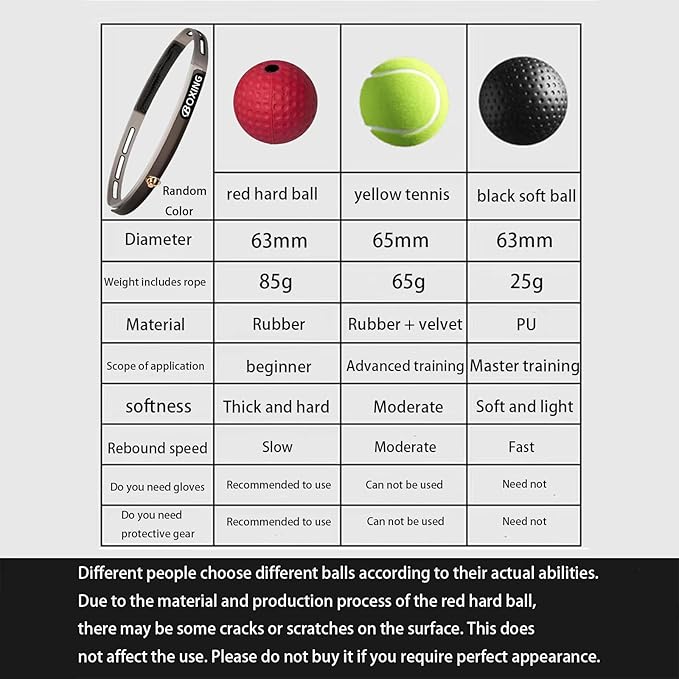 | BOXING Random Color | red hard ball | yellow tennis | black soft ball |
|---|---|---|---|
| Diameter | 63mm | 65mm | 63mm |
| Weight includes rope | 85g | 65g | 25g |
| Material | Rubber | Rubber + velvet | PU |
| Scope of application | beginner | Advanced training | Master training |
| softness | Thick and hard | Moderate | Soft and light |
| Rebound speed | Slow | Moderate | Fast |
| Do you need gloves | Recommended to use | Can not be used | Need not |
| Do you need protective gear | Recommended to use | Can not be used | Need not |

Different people choose different balls according to their actual abilities. Due to the material and production process of the red hard ball, there may be some cracks or scratches on the surface. This does not affect the use. Please do not buy it if you require perfect appearance.